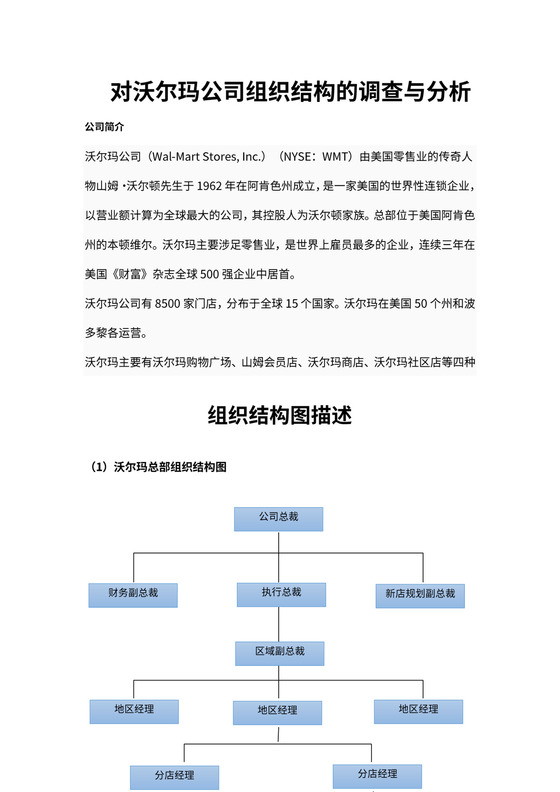 对沃尔玛公司组织结构的调查与分析

公司简介

沃尔玛公司（Wal-Mart Stores, Inc.）（NYSE：WMT）由美国零售业的传奇人物山姆·沃尔顿先生于 1962 年在阿肯色州成立，是一家美国的世界性连锁企业，以营业额计算为全球最大的公司，其控股人为沃尔顿家族。总部位于美国阿肯色州的本顿维尔。沃尔玛主要涉足零售业，是世界上雇员最多的企业，连续三年在美国《财富》杂志全球 500 强企业中居首。

沃尔玛公司有 8500 家门店，分布于全球 15 个国家。沃尔玛在美国 50 个州和波多黎各运营。

沃尔玛主要有沃尔玛购物广场、山姆会员店、沃尔玛商店、沃尔玛社区店等四种

组织结构图描述

（1）沃尔玛总部组织结构图

公司总裁

财务副总裁

执行总裁

新店规划副总裁

区域副总裁

地区经理

地区经理

地区经理

分店经理

分店经理